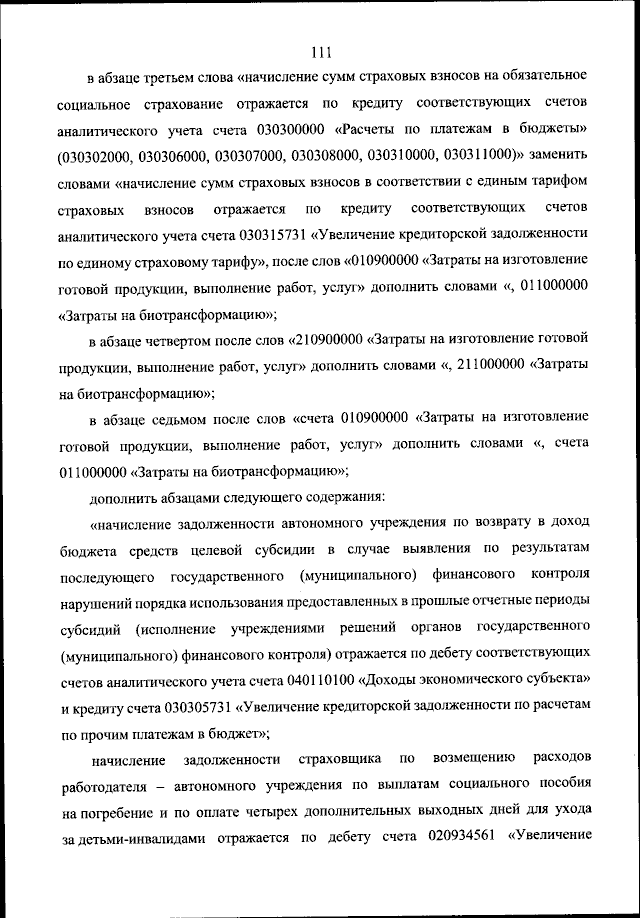 111

в абзаце третьем слова «начисление сумм страховых взносов на обязательное социальное страхование отражается по кредиту соответствующих счетов аналитического учета счета 030300000 «Расчеты по платежам в бюджеты» (030302000, 030306000, 030307000, 030308000, 030310000, 030311000)» заменить словами «начисление сумм страховых взносов в соответствии с единым тарифом страховых взносов отражается по кредиту соответствующих счетов аналитического учета счета 030315731 «Увеличение кредиторской задолженности по единому страховому тарифу», после слов «010900000 «Затраты на изготовление готовой продукции, выполнение работ, услуг» дополнить словами «, 011000000 «Затраты на биотрансформацию»;

в абзаце четвертом после слов «210900000 «Затраты на изготовление готовой продукции, выполнение работ, услуг» дополнить словами «, 211000000 «Затраты на биотрансформацию»;

в абзаце седьмом после слов «счета 010900000 «Затраты на изготовление готовой продукции, выполнение работ, услуг» дополнить словами «, счета 011000000 «Затраты на биотрансформацию»;

дополнить абзацами следующего содержания:

«начисление задолженности автономного учреждения по возврату в доход бюджета средств целевой субсидии в случае выявления по результатам последующего государственного (муниципального) финансового контроля нарушений порядка использования предоставленных в прошлые отчетные периоды субсидий (исполнение учреждениями решений органов государственного (муниципального) финансового контроля) отражается по дебету соответствующих счетов аналитического учета счета 040110100 «Доходы экономического субъекта» и кредиту счета 030305731 «Увеличение кредиторской задолженности по расчетам по прочим платежам в бюджет»;

начисление задолженности страховщика по возмещению расходов работодателя – автономного учреждения по выплатам социального пособия на погребение и по оплате четырех дополнительных выходных дней для ухода за детьми-инвалидами отражается по дебету счета 020934561 «Увеличение